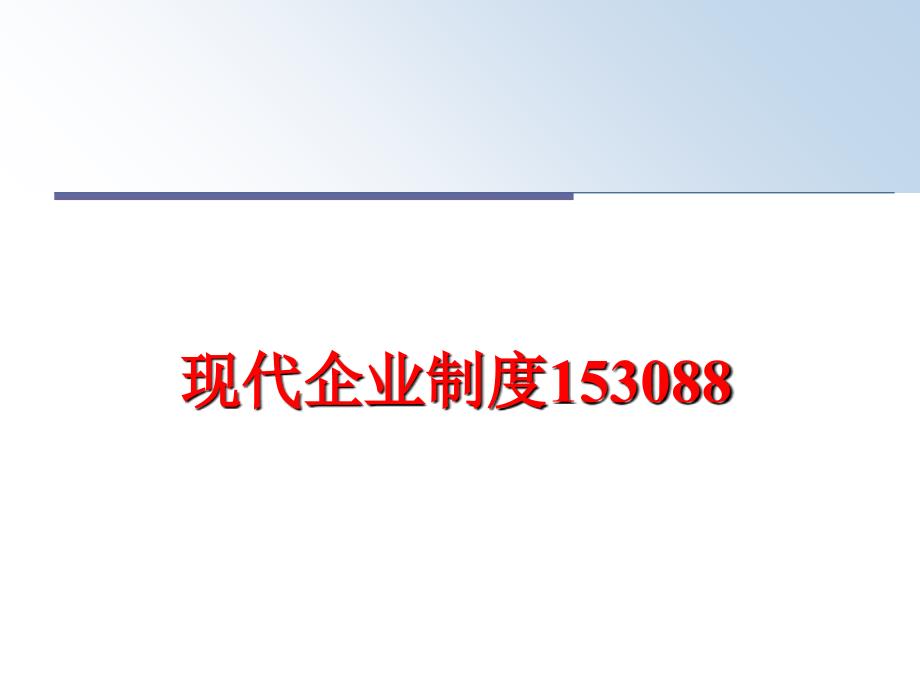 现代企业制度153088